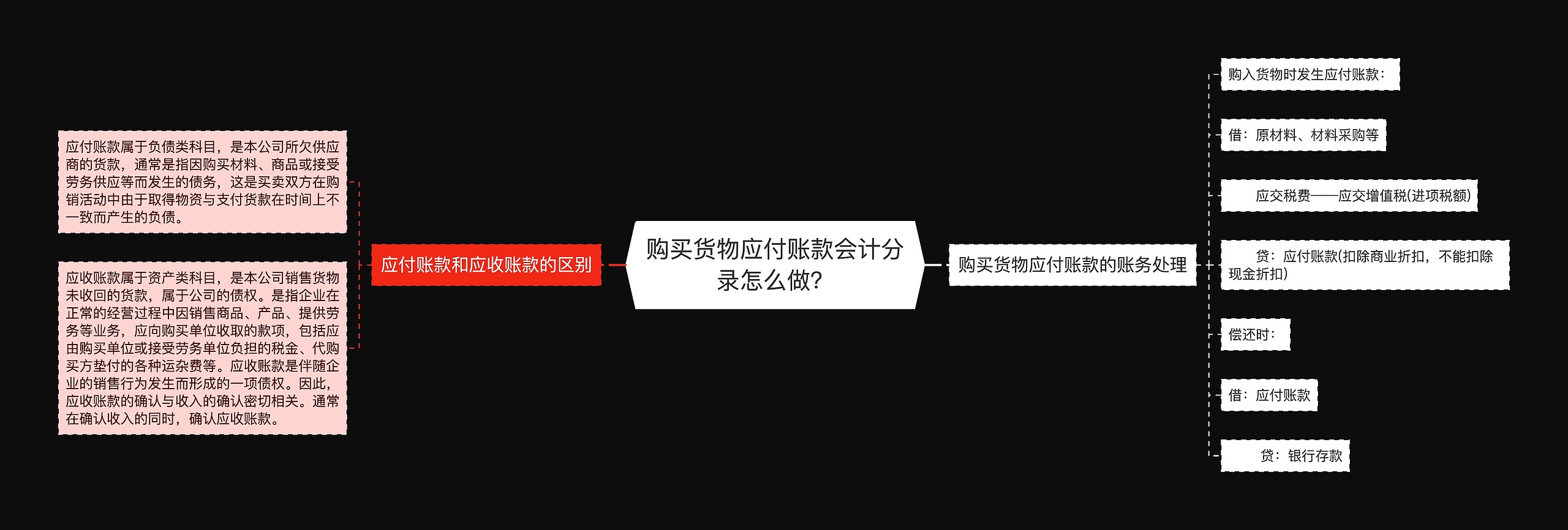 购买货物应付账款会计分录怎么做?

应付账款和应收账款的区别

应付账款属于负债类科目，是本公司所欠供应商的货款，通常是指因购买材料、商品或接受劳务供应等而发生的债务，这是买卖双方在购销活动中由于取得物资与支付货款在时间上不一致而产生的负债。

应收账款属于资产类科目，是本公司销售货物未收回的货款，属于公司的债权。是指企业在正常的经营过程中因销售商品、产品、提供劳务等业务，应向购买单位收取的款项，包括应由购买单位或接受劳务单位负担的税金、代购买方垫付的各种运杂费等。应收账款是伴随企业的销售行为发生而形成的一项债权。因此，应收账款的确认与收入的确认密切相关。通常在确认收入的同时，确认应收账款。

购买货物应付账款的账务处理

购入货物时发生应付账款：

借：原材料、材料采购等

应交税费——应交增值税(进项税额)

贷：应付账款(扣除商业折扣，不能扣除现金折扣)

偿还时：

借：应付账款

贷：银行存款